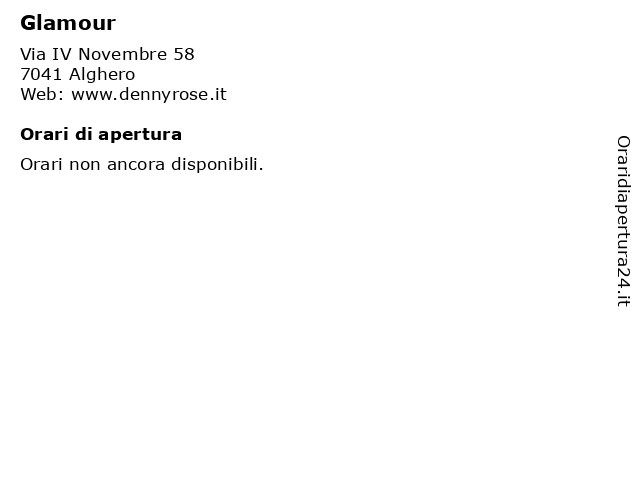 Glamour

Via IV Novembre 58
7041 Alghero
Web: www.dennyrose.it

Orari di apertura

Orari non ancora disponibili.

Oraridiapertura24.it